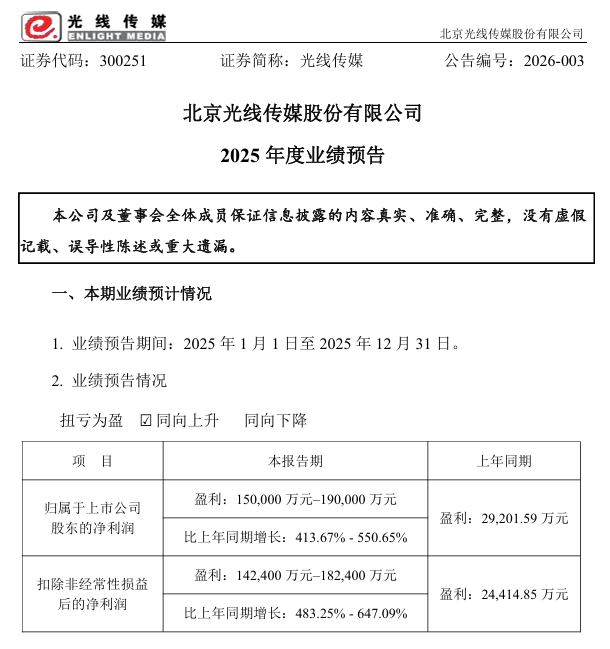 光线传媒
ENLIGHT MEDIA

北京光线传媒股份有限公司

证券代码：300251　　证券简称：光线传媒　　公告编号：2026-003

北京光线传媒股份有限公司

2025 年度业绩预告

本公司及董事会全体成员保证信息披露的内容真实、准确、完整，没有虚假记载、误导性陈述或重大遗漏。

一、本期业绩预计情况

1. 业绩预告期间：2025 年 1 月 1 日至 2025 年 12 月 31 日。

2. 业绩预告情况

扭亏为盈　☑ 同向上升　同向下降

| 项　目 | 本报告期 | 上年同期 |
|---|---|---|
| 归属于上市公司股东的净利润 | 盈利：150,000 万元–190,000 万元 | 盈利：29,201.59 万元 |
| | 比上年同期增长：413.67% - 550.65% | |
| 扣除非经常性损益后的净利润 | 盈利：142,400 万元–182,400 万元 | 盈利：24,414.85 万元 |
| | 比上年同期增长：483.25% - 647.09% | |